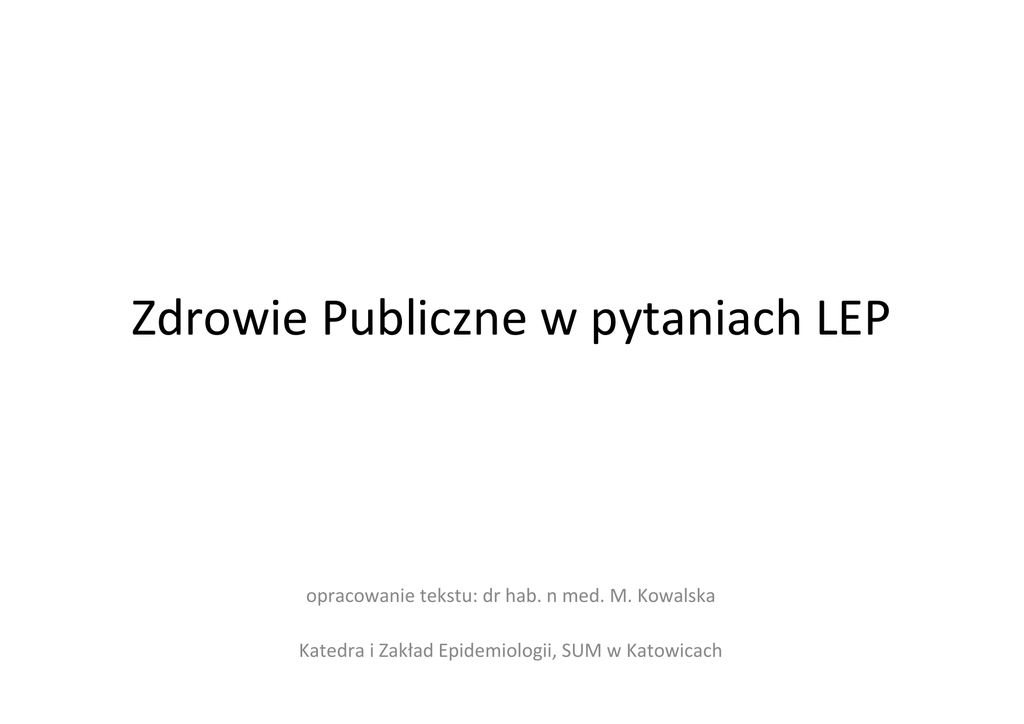 Zdrowie Publiczne w pytaniach LEP

opracowanie tekstu: dr hab. n med. M. Kowalska

Katedra i Zakład Epidemiologii, SUM w Katowicach